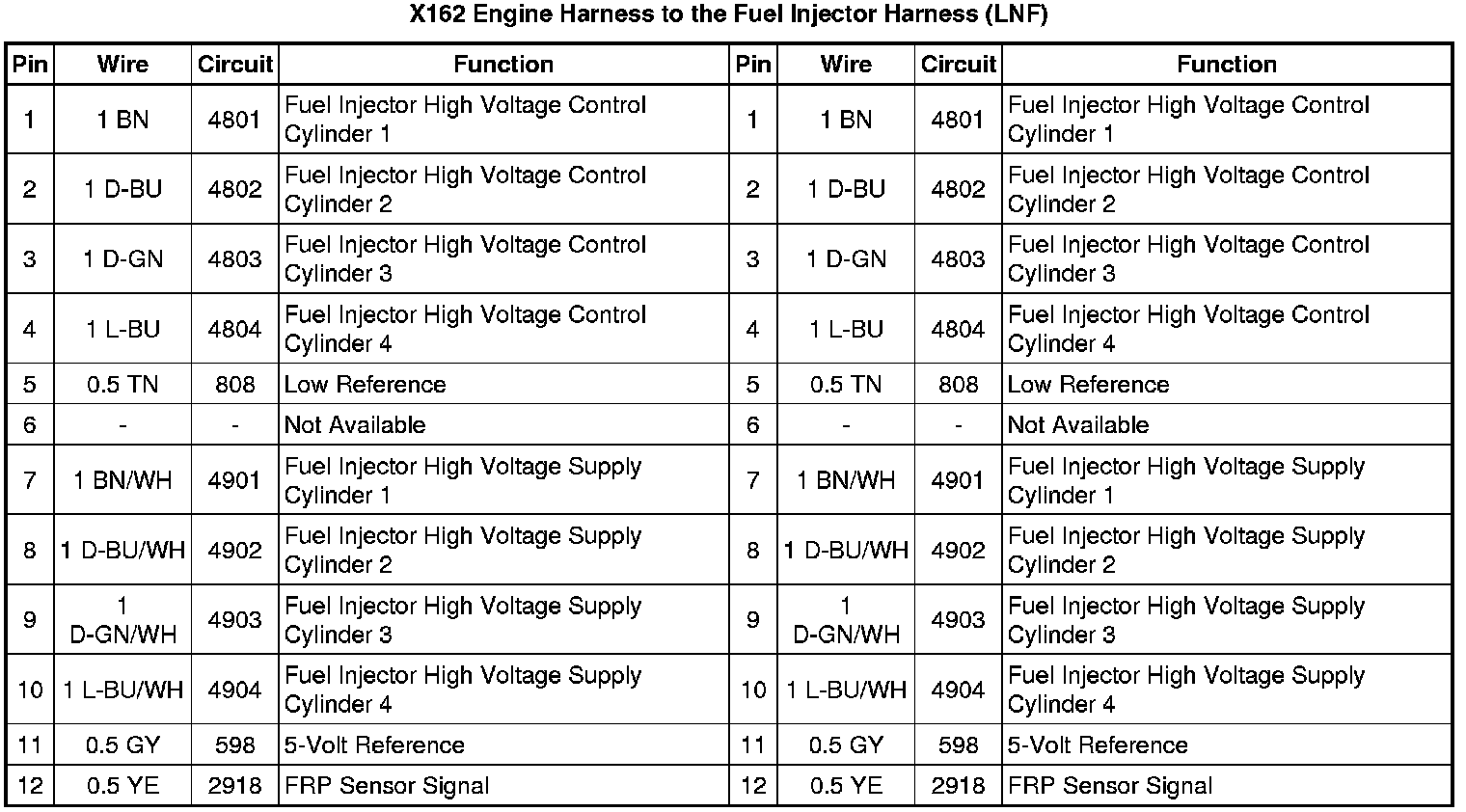 X162 Engine Harness to the Fuel Injector Harness (LNF)

| Pin | Wire | Circuit | Function | Pin | Wire | Circuit | Function |
|---|---|---|---|---|---|---|---|
| 1 | 1 BN | 4801 | Fuel Injector High Voltage Control Cylinder 1 | 1 | 1 BN | 4801 | Fuel Injector High Voltage Control Cylinder 1 |
| 2 | 1 D-BU | 4802 | Fuel Injector High Voltage Control Cylinder 2 | 2 | 1 D-BU | 4802 | Fuel Injector High Voltage Control Cylinder 2 |
| 3 | 1 D-GN | 4803 | Fuel Injector High Voltage Control Cylinder 3 | 3 | 1 D-GN | 4803 | Fuel Injector High Voltage Control Cylinder 3 |
| 4 | 1 L-BU | 4804 | Fuel Injector High Voltage Control Cylinder 4 | 4 | 1 L-BU | 4804 | Fuel Injector High Voltage Control Cylinder 4 |
| 5 | 0.5 TN | 808 | Low Reference | 5 | 0.5 TN | 808 | Low Reference |
| 6 | - | - | Not Available | 6 | - | - | Not Available |
| 7 | 1 BN/WH | 4901 | Fuel Injector High Voltage Supply Cylinder 1 | 7 | 1 BN/WH | 4901 | Fuel Injector High Voltage Supply Cylinder 1 |
| 8 | 1 D-BU/WH | 4902 | Fuel Injector High Voltage Supply Cylinder 2 | 8 | 1 D-BU/WH | 4902 | Fuel Injector High Voltage Supply Cylinder 2 |
| 9 | 1 D-GN/WH | 4903 | Fuel Injector High Voltage Supply Cylinder 3 | 9 | 1 D-GN/WH | 4903 | Fuel Injector High Voltage Supply Cylinder 3 |
| 10 | 1 L-BU/WH | 4904 | Fuel Injector High Voltage Supply Cylinder 4 | 10 | 1 L-BU/WH | 4904 | Fuel Injector High Voltage Supply Cylinder 4 |
| 11 | 0.5 GY | 598 | 5-Volt Reference | 11 | 0.5 GY | 598 | 5-Volt Reference |
| 12 | 0.5 YE | 2918 | FRP Sensor Signal | 12 | 0.5 YE | 2918 | FRP Sensor Signal |